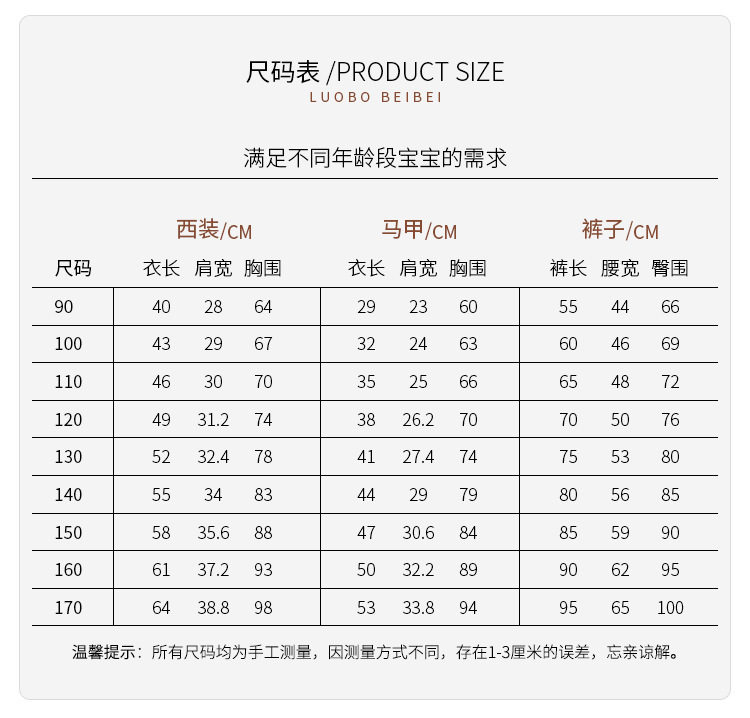 尺码表 /PRODUCT SIZE
LUOBO BEIBEI

满足不同年龄段宝宝的需求

| | 西装/CM | | | 马甲/CM | | | 裤子/CM | | |
|---|---|---|---|---|---|---|---|---|---|
| 尺码 | 衣长 | 肩宽 | 胸围 | 衣长 | 肩宽 | 胸围 | 裤长 | 腰宽 | 臀围 |
| 90 | 40 | 28 | 64 | 29 | 23 | 60 | 55 | 44 | 66 |
| 100 | 43 | 29 | 67 | 32 | 24 | 63 | 60 | 46 | 69 |
| 110 | 46 | 30 | 70 | 35 | 25 | 66 | 65 | 48 | 72 |
| 120 | 49 | 31.2 | 74 | 38 | 26.2 | 70 | 70 | 50 | 76 |
| 130 | 52 | 32.4 | 78 | 41 | 27.4 | 74 | 75 | 53 | 80 |
| 140 | 55 | 34 | 83 | 44 | 29 | 79 | 80 | 56 | 85 |
| 150 | 58 | 35.6 | 88 | 47 | 30.6 | 84 | 85 | 59 | 90 |
| 160 | 61 | 37.2 | 93 | 50 | 32.2 | 89 | 90 | 62 | 95 |
| 170 | 64 | 38.8 | 98 | 53 | 33.8 | 94 | 95 | 65 | 100 |

温馨提示：所有尺码均为手工测量，因测量方式不同，存在1-3厘米的误差，忘亲谅解。